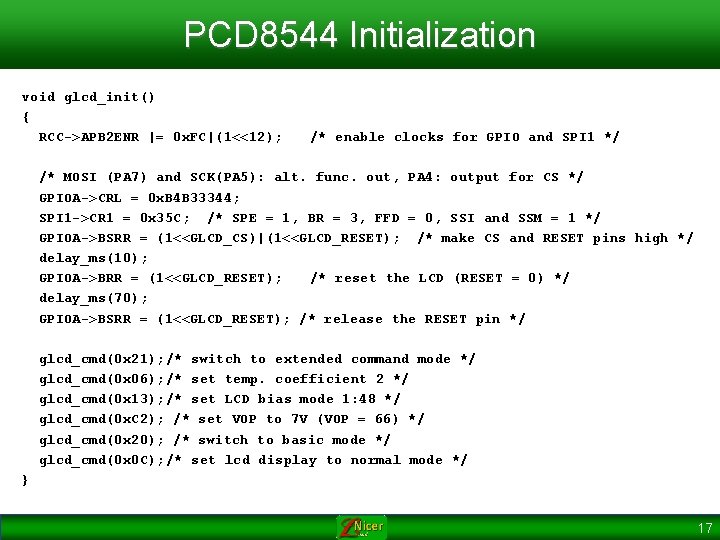 PCD8544 Initialization

void glcd_init()
{
  RCC->APB2ENR |= 0xFC|(1<<12);   /* enable clocks for GPIO and SPI1 */

  /* MOSI (PA7) and SCK(PA5): alt. func. out, PA4: output for CS */
  GPIOA->CRL = 0xB4B33344;
  SPI1->CR1 = 0x35C;  /* SPE = 1, BR = 3, FFD = 0, SSI and SSM = 1 */
  GPIOA->BSRR = (1<<GLCD_CS)|(1<<GLCD_RESET);  /* make CS and RESET pins high */
  delay_ms(10);
  GPIOA->BRR = (1<<GLCD_RESET);   /* reset the LCD (RESET = 0) */
  delay_ms(70);
  GPIOA->BSRR = (1<<GLCD_RESET); /* release the RESET pin */

  glcd_cmd(0x21);/* switch to extended command mode */
  glcd_cmd(0x06);/* set temp. coefficient 2 */
  glcd_cmd(0x13);/* set LCD bias mode 1:48 */
  glcd_cmd(0xC2); /* set VOP to 7V (VOP = 66) */
  glcd_cmd(0x20); /* switch to basic mode */
  glcd_cmd(0x0C);/* set lcd display to normal mode */
}

Nicer

17